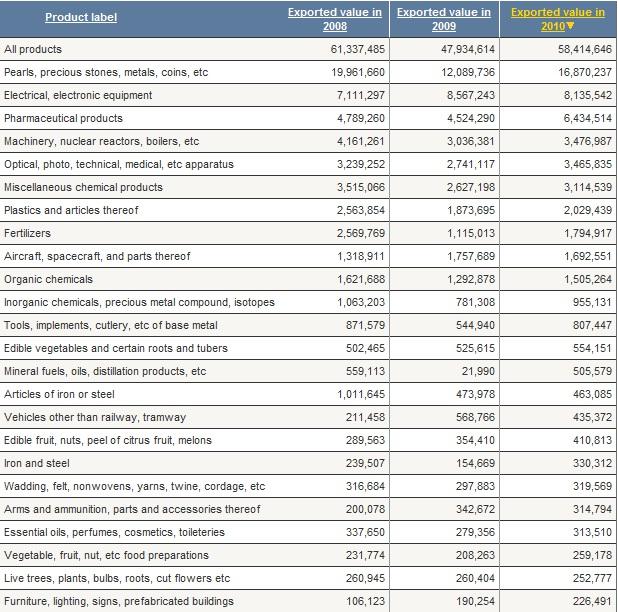 | Product label | Exported value in 2008 | Exported value in 2009 | Exported value in 2010▼ |
|---|---|---|---|
| All products | 61,337,485 | 47,934,614 | 58,414,646 |
| Pearls, precious stones, metals, coins, etc | 19,961,660 | 12,089,736 | 16,870,237 |
| Electrical, electronic equipment | 7,111,297 | 8,567,243 | 8,135,542 |
| Pharmaceutical products | 4,789,260 | 4,524,290 | 6,434,514 |
| Machinery, nuclear reactors, boilers, etc | 4,161,261 | 3,036,381 | 3,476,987 |
| Optical, photo, technical, medical, etc apparatus | 3,239,252 | 2,741,117 | 3,465,835 |
| Miscellaneous chemical products | 3,515,066 | 2,627,198 | 3,114,539 |
| Plastics and articles thereof | 2,563,854 | 1,873,695 | 2,029,439 |
| Fertilizers | 2,569,769 | 1,115,013 | 1,794,917 |
| Aircraft, spacecraft, and parts thereof | 1,318,911 | 1,757,689 | 1,692,551 |
| Organic chemicals | 1,621,688 | 1,292,878 | 1,505,264 |
| Inorganic chemicals, precious metal compound, isotopes | 1,063,203 | 781,308 | 955,131 |
| Tools, implements, cutlery, etc of base metal | 871,579 | 544,940 | 807,447 |
| Edible vegetables and certain roots and tubers | 502,465 | 525,615 | 554,151 |
| Mineral fuels, oils, distillation products, etc | 559,113 | 21,990 | 505,579 |
| Articles of iron or steel | 1,011,645 | 473,978 | 463,085 |
| Vehicles other than railway, tramway | 211,458 | 568,766 | 435,372 |
| Edible fruit, nuts, peel of citrus fruit, melons | 289,563 | 354,410 | 410,813 |
| Iron and steel | 239,507 | 154,669 | 330,312 |
| Wadding, felt, nonwovens, yarns, twine, cordage, etc | 316,684 | 297,883 | 319,569 |
| Arms and ammunition, parts and accessories thereof | 200,078 | 342,672 | 314,794 |
| Essential oils, perfumes, cosmetics, toileteries | 337,650 | 279,356 | 313,510 |
| Vegetable, fruit, nut, etc food preparations | 231,774 | 208,263 | 259,178 |
| Live trees, plants, bulbs, roots, cut flowers etc | 260,945 | 260,404 | 252,777 |
| Furniture, lighting, signs, prefabricated buildings | 106,123 | 190,254 | 226,491 |